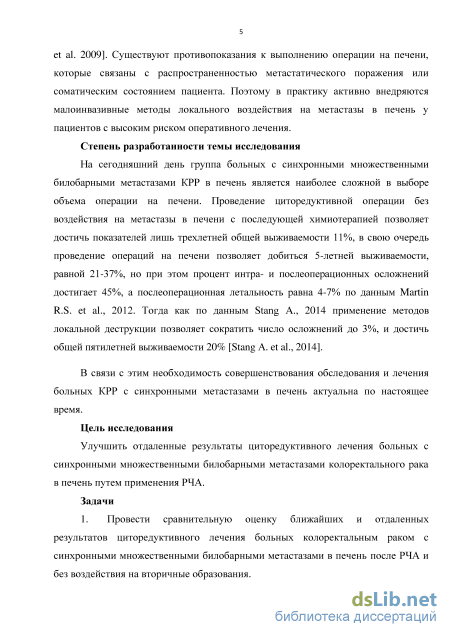 5

et al. 2009]. Существуют противопоказания к выполнению операции на печени, которые связаны с распространенностью метастатического поражения или соматическим состоянием пациента. Поэтому в практику активно внедряются малоинвазивные методы локального воздействия на метастазы в печень у пациентов с высоким риском оперативного лечения.

Степень разработанности темы исследования

На сегодняшний день группа больных с синхронными множественными билобарными метастазами КРР в печень является наиболее сложной в выборе объема операции на печени. Проведение циторедуктивной операции без воздействия на метастазы в печени с последующей химиотерапией позволяет достичь показателей лишь трехлетней общей выживаемости 11%, в свою очередь проведение операций на печени позволяет добиться 5-летней выживаемости, равной 21-37%, но при этом процент интра- и послеоперационных осложнений достигает 45%, а послеоперационная летальность равна 4-7% по данным Martin R.S. et al., 2012. Тогда как по данным Stang A., 2014 применение методов локальной деструкции позволяет сократить число осложнений до 3%, и достичь общей пятилетней выживаемости 20% [Stang A. et al., 2014].

В связи с этим необходимость совершенствования обследования и лечения больных КРР с синхронными метастазами в печень актуальна по настоящее время.

Цель исследования

Улучшить отдаленные результаты циторедуктивного лечения больных с синхронными множественными билобарными метастазами колоректального рака в печень путем применения РЧА.

Задачи

1. Провести сравнительную оценку ближайших и отдаленных результатов циторедуктивного лечения больных колоректальным раком с синхронными множественными билобарными метастазами в печень после РЧА и без воздействия на вторичные образования.

dsLib.net
библиотека диссертаций